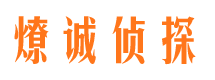 燎诚侦探